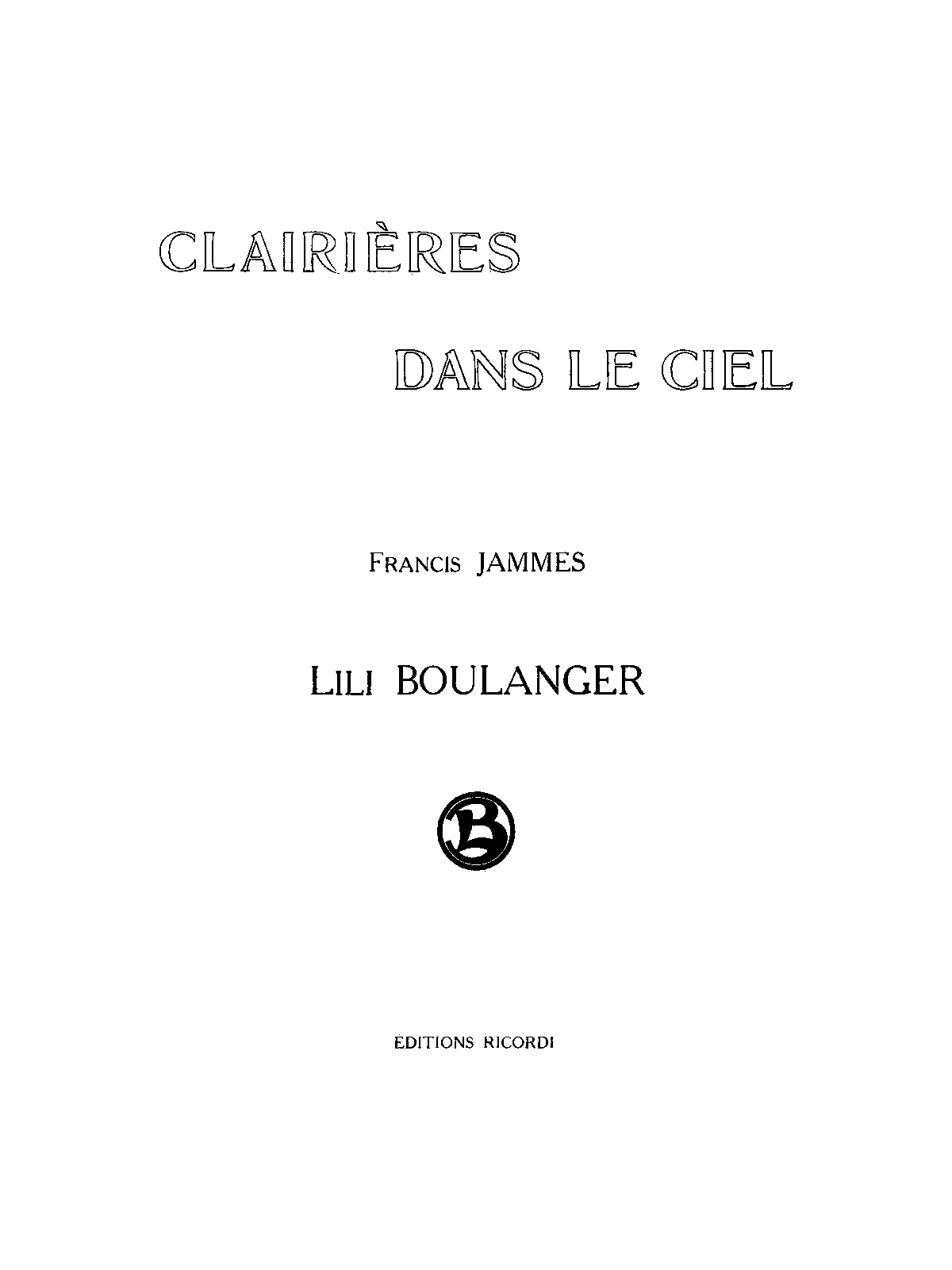 CLAIRIÈRES

DANS LE CIEL

FRANCIS JAMMES

LILI BOULANGER

B

ÉDITIONS RICORDI